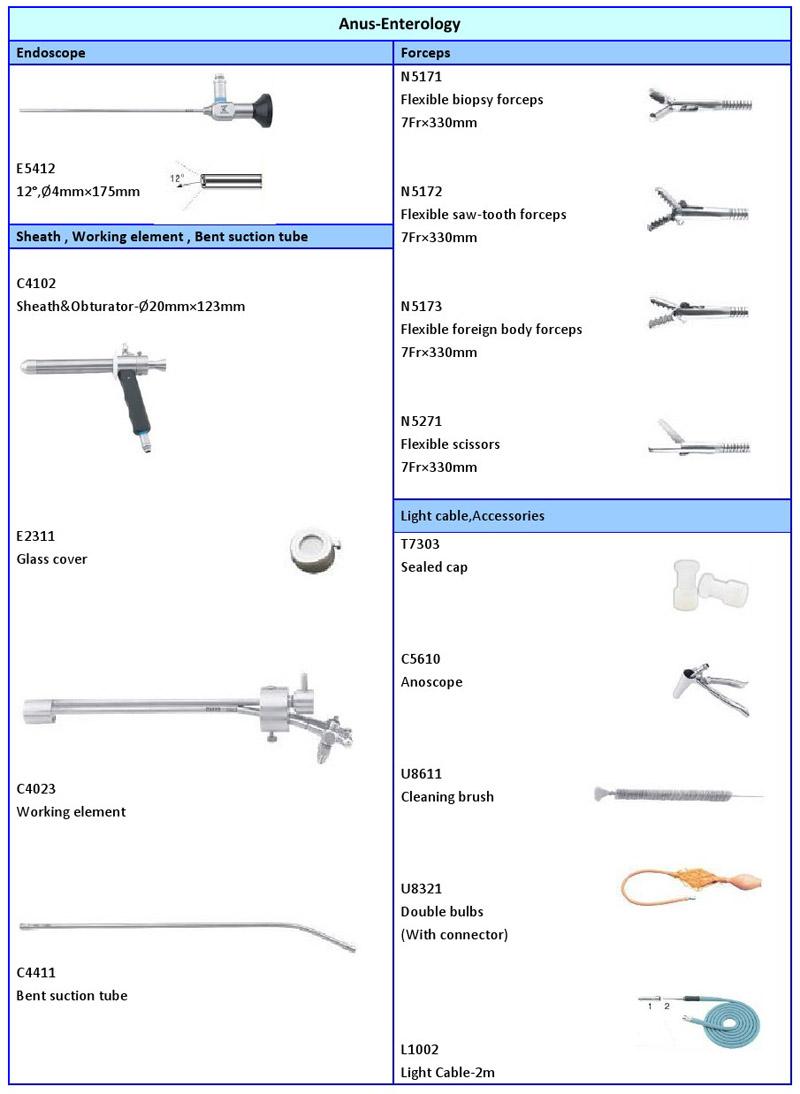 Anus-Enterology

Endoscope

E5412
12°,Ø4mm×175mm

12°

Sheath , Working element , Bent suction tube

C4102
Sheath&Obturator-Ø20mm×123mm

E2311
Glass cover

C4023
Working element

C4411
Bent suction tube

Forceps

N5171
Flexible biopsy forceps
7Fr×330mm

N5172
Flexible saw-tooth forceps
7Fr×330mm

N5173
Flexible foreign body forceps
7Fr×330mm

N5271
Flexible scissors
7Fr×330mm

Light cable,Accessories

T7303
Sealed cap

C5610
Anoscope

U8611
Cleaning brush

U8321
Double bulbs
(With connector)

1 2

L1002
Light Cable-2m